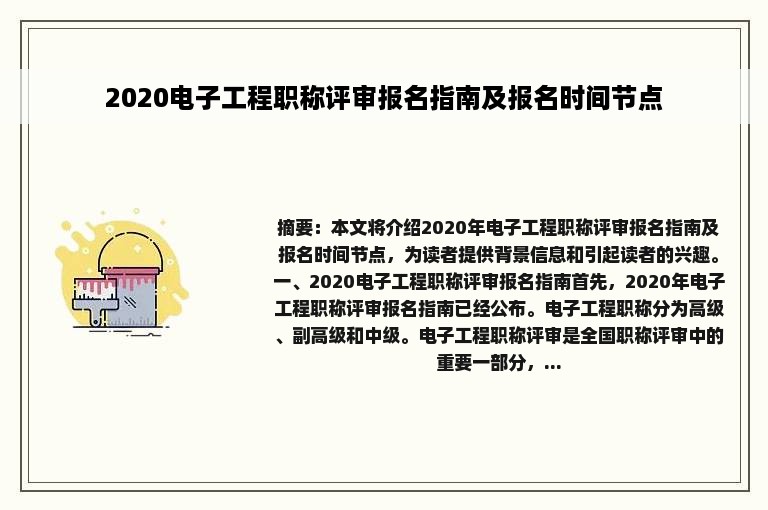 2020电子工程职称评审报名指南及报名时间节点

摘要：本文将介绍2020年电子工程职称评审报名指南及报名时间节点，为读者提供背景信息和引起读者的兴趣。一、2020电子工程职称评审报名指南首先，2020年电子工程职称评审报名指南已经公布。电子工程职称分为高级、副高级和中级。电子工程职称评审是全国职称评审中的重要一部分，...